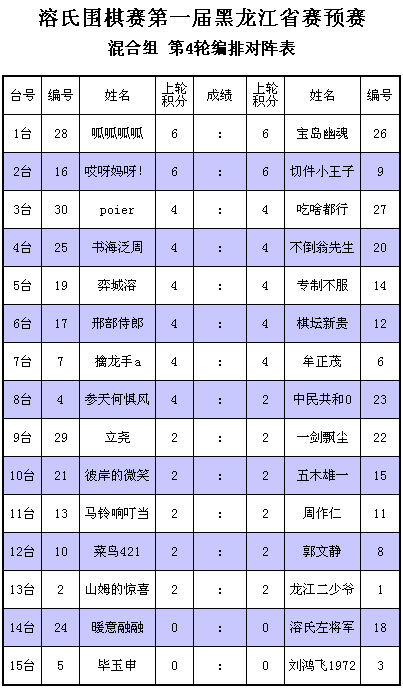 溶氏围棋赛第一届黑龙江省赛预赛

混合组 第4轮编排对阵表

| 台号 | 编号 | 姓名 | 上轮积分 | 成绩 | 上轮积分 | 姓名 | 编号 |
|---|---|---|---|---|---|---|---|
| 1台 | 28 | 呱呱呱呱 | 6 | : | 6 | 宝岛幽魂 | 26 |
| 2台 | 16 | 哎呀妈呀! | 6 | : | 6 | 切件小王子 | 9 |
| 3台 | 30 | poier | 4 | : | 4 | 吃啥都行 | 27 |
| 4台 | 25 | 书海泛周 | 4 | : | 4 | 不倒翁先生 | 20 |
| 5台 | 19 | 弈城溶 | 4 | : | 4 | 专制不服 | 14 |
| 6台 | 17 | 邢部侍郎 | 4 | : | 4 | 棋坛新贵 | 12 |
| 7台 | 7 | 擒龙手a | 4 | : | 4 | 牟正茂 | 6 |
| 8台 | 4 | 参天何惧风 | 4 | : | 2 | 中民共和0 | 23 |
| 9台 | 29 | 立尧 | 2 | : | 2 | 一剑飘尘 | 22 |
| 10台 | 21 | 彼岸的微笑 | 2 | : | 2 | 五木雄一 | 15 |
| 11台 | 13 | 马铃响叮当 | 2 | : | 2 | 周作仁 | 11 |
| 12台 | 10 | 菜鸟421 | 2 | : | 2 | 郭文静 | 8 |
| 13台 | 2 | 山姆的惊喜 | 2 | : | 2 | 龙江二少爷 | 1 |
| 14台 | 24 | 暖意融融 | 0 | : | 0 | 溶氏左将军 | 18 |
| 15台 | 5 | 毕玉申 | 0 | : | 0 | 刘鸿飞1972 | 3 |